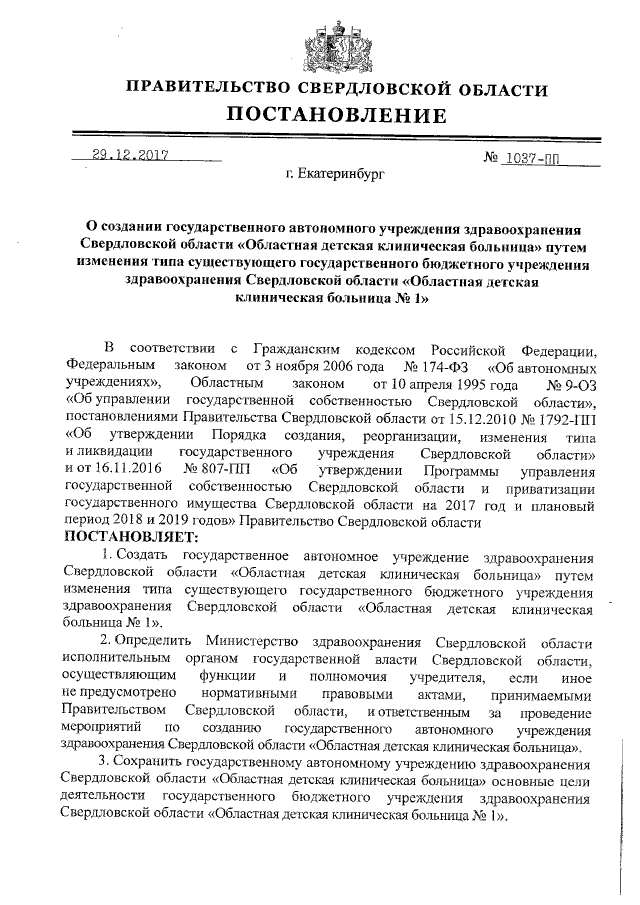 ПРАВИТЕЛЬСТВО СВЕРДЛОВСКОЙ ОБЛАСТИ
ПОСТАНОВЛЕНИЕ

29.12.2017 № 1037-ПП

г. Екатеринбург

О создании государственного автономного учреждения здравоохранения Свердловской области «Областная детская клиническая больница» путем изменения типа существующего государственного бюджетного учреждения здравоохранения Свердловской области «Областная детская клиническая больница № 1»

В соответствии с Гражданским кодексом Российской Федерации, Федеральным законом от 3 ноября 2006 года № 174-ФЗ «Об автономных учреждениях», Областным законом от 10 апреля 1995 года № 9-ОЗ «Об управлении государственной собственностью Свердловской области», постановлениями Правительства Свердловской области от 15.12.2010 № 1792-ПП «Об утверждении Порядка создания, реорганизации, изменения типа и ликвидации государственного учреждения Свердловской области» и от 16.11.2016 № 807-ПП «Об утверждении Программы управления государственной собственностью Свердловской области и приватизации государственного имущества Свердловской области на 2017 год и плановый период 2018 и 2019 годов» Правительство Свердловской области
ПОСТАНОВЛЯЕТ:

1. Создать государственное автономное учреждение здравоохранения Свердловской области «Областная детская клиническая больница» путем изменения типа существующего государственного бюджетного учреждения здравоохранения Свердловской области «Областная детская клиническая больница № 1».

2. Определить Министерство здравоохранения Свердловской области исполнительным органом государственной власти Свердловской области, осуществляющим функции и полномочия учредителя, если иное не предусмотрено нормативными правовыми актами, принимаемыми Правительством Свердловской области, и ответственным за проведение мероприятий по созданию государственного автономного учреждения здравоохранения Свердловской области «Областная детская клиническая больница».

3. Сохранить государственному автономному учреждению здравоохранения Свердловской области «Областная детская клиническая больница» основные цели деятельности государственного бюджетного учреждения здравоохранения Свердловской области «Областная детская клиническая больница № 1».